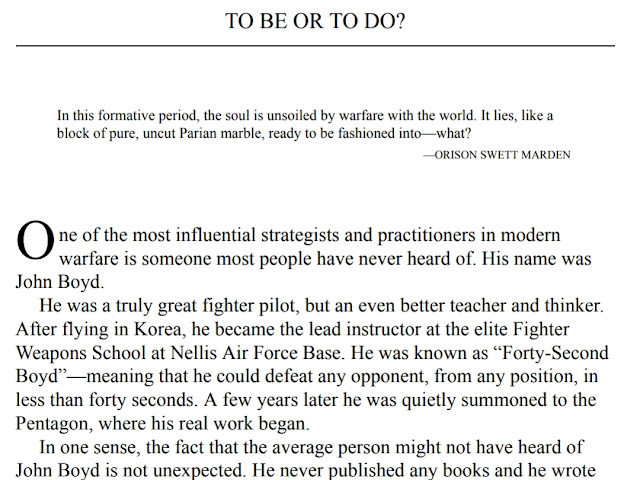 TO BE OR TO DO?

In this formative period, the soul is unsoiled by warfare with the world. It lies, like a block of pure, uncut Parian marble, ready to be fashioned into—what?

—ORISON SWETT MARDEN

One of the most influential strategists and practitioners in modern warfare is someone most people have never heard of. His name was John Boyd.

He was a truly great fighter pilot, but an even better teacher and thinker. After flying in Korea, he became the lead instructor at the elite Fighter Weapons School at Nellis Air Force Base. He was known as "Forty-Second Boyd"—meaning that he could defeat any opponent, from any position, in less than forty seconds. A few years later he was quietly summoned to the Pentagon, where his real work began.

In one sense, the fact that the average person might not have heard of John Boyd is not unexpected. He never published any books and he wrote